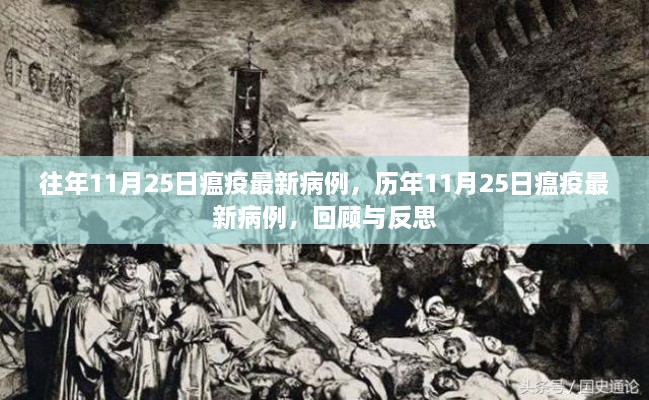 往年11月25日瘟疫最新病例，历年11月25日瘟疫最新病例，回顾与反思

头条号 / 国史通论